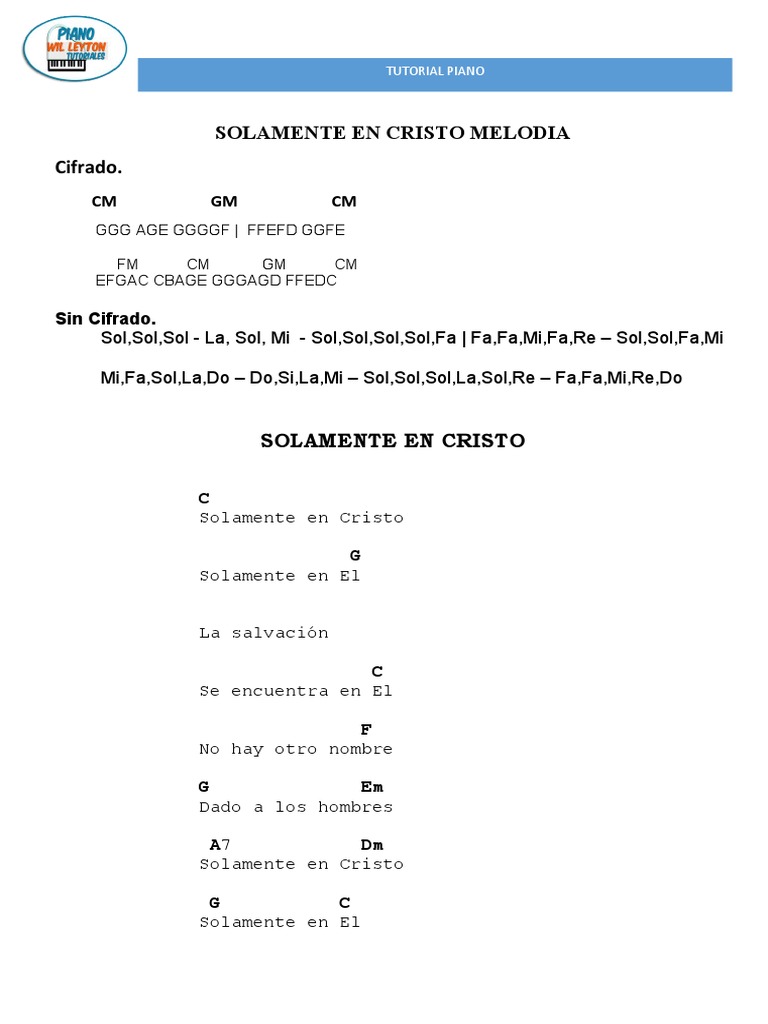 PIANO
WIL LEYTON
TUTORIALES

TUTORIAL PIANO

SOLAMENTE EN CRISTO MELODIA

Cifrado.

CM GM CM
GGG AGE GGGGF | FFEFD GGFE

FM CM GM CM
EFGAC CBAGE GGGAGD FFEDC

Sin Cifrado.
Sol,Sol,Sol - La, Sol, Mi - Sol,Sol,Sol,Sol,Fa | Fa,Fa,Mi,Fa,Re – Sol,Sol,Fa,Mi

Mi,Fa,Sol,La,Do – Do,Si,La,Mi – Sol,Sol,Sol,La,Sol,Re – Fa,Fa,Mi,Re,Do

SOLAMENTE EN CRISTO

C
Solamente en Cristo

G
Solamente en El

La salvación

C
Se encuentra en El

F
No hay otro nombre

G Em
Dado a los hombres

A7 Dm
Solamente en Cristo

G C
Solamente en El